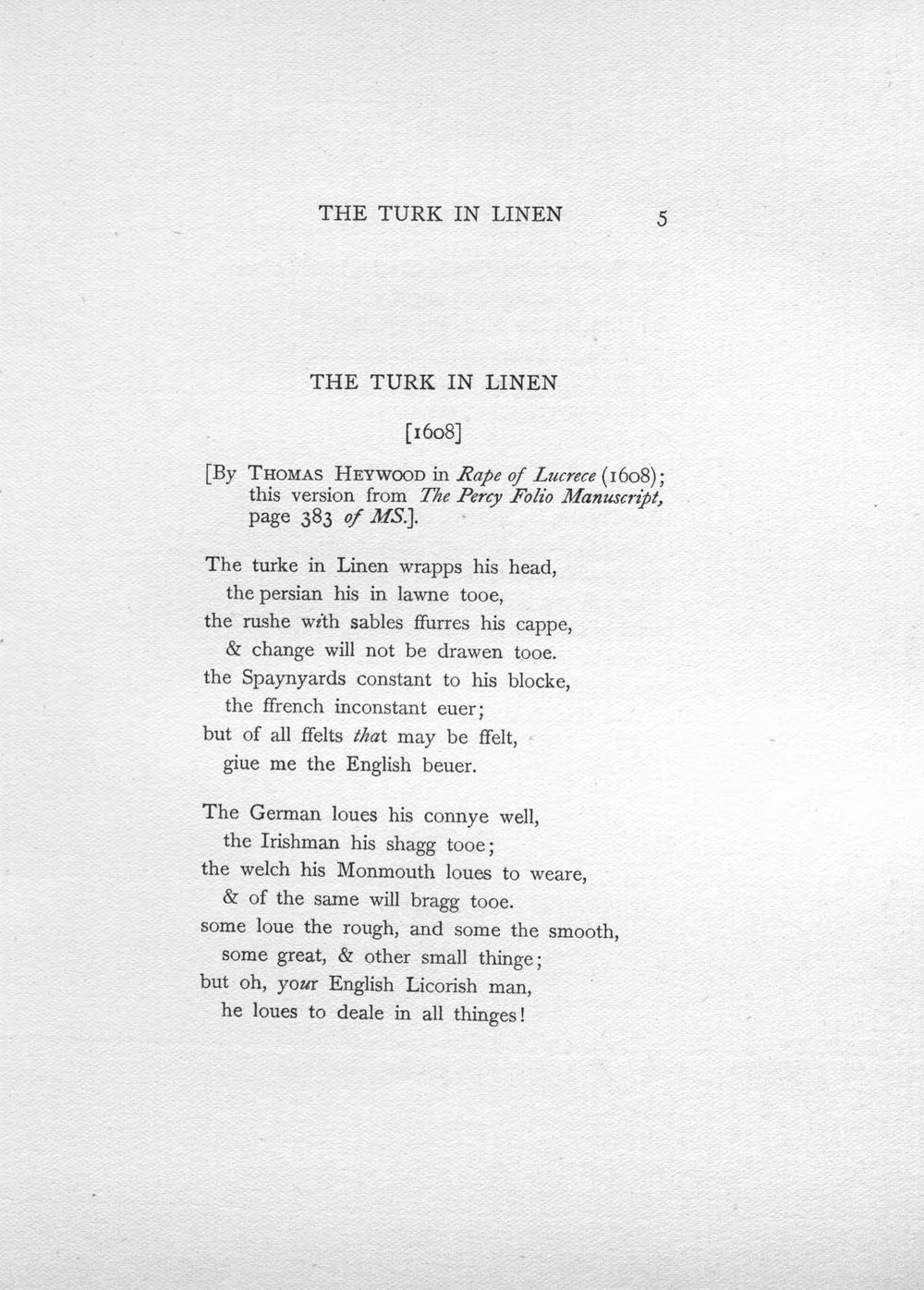 THE TURK IN LINEN 5

THE TURK IN LINEN

[1608]

[By Thomas Heywood in Rape of Lucrece (1608); this version from The Percy Folio Manuscript, page 383 of MS.].

The turke in Linen wrapps his head,
the persian his in lawne tooe,
the rushe with sables ffurres his cappe,
& change will not be drawen tooe.
the Spaynyards constant to his blocke,
the ffrench inconstant euer;
but of all ffelts that may be ffelt,
giue me the English beuer.

The German loues his connye well,
the Irishman his shagg tooe;
the welch his Monmouth loues to weare,
& of the same will bragg tooe.
some loue the rough, and some the smooth,
some great, & other small thinge;
but oh, your English Licorish man,
he loues to deale in all thinges!